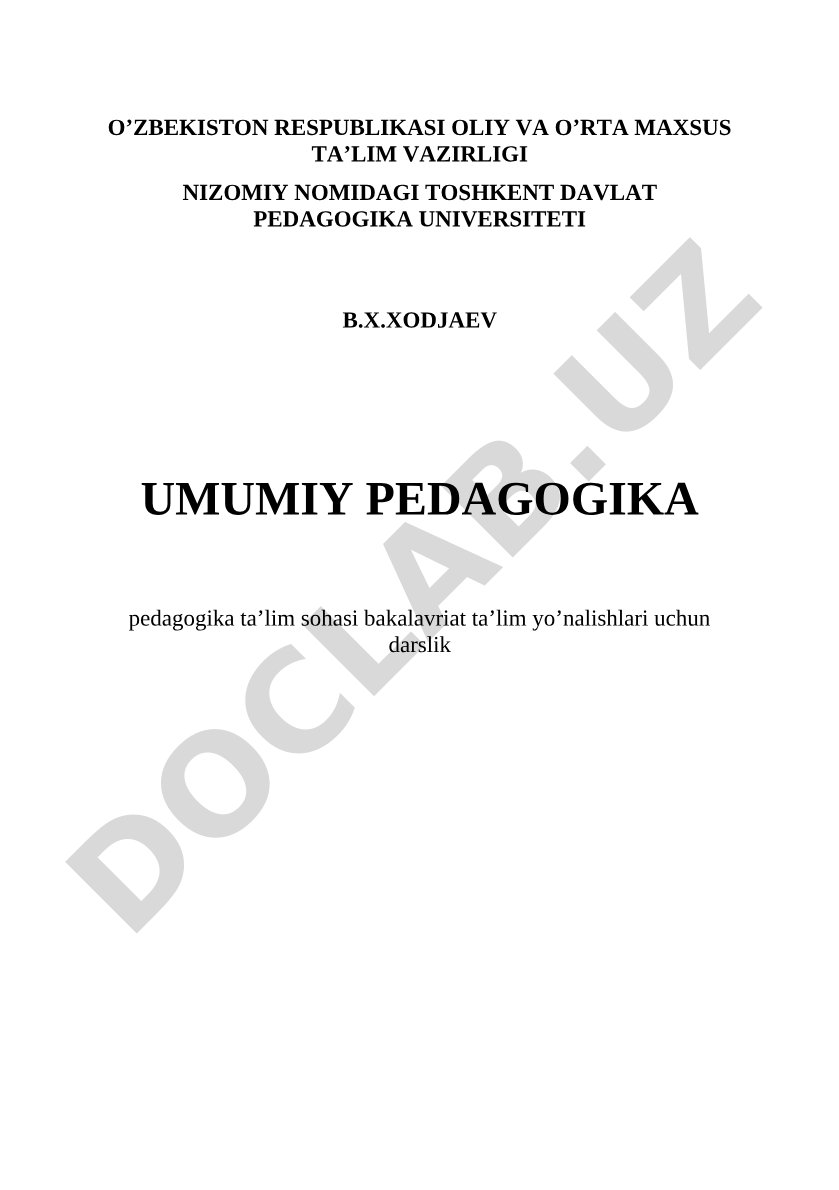 O’ZBEKISTON RESPUBLIKASI OLIY VA O’RTA MAXSUS TA’LIM VAZIRLIGI

NIZOMIY NOMIDAGI TOSHKENT DAVLAT PEDAGOGIKA UNIVERSITETI

B.X.XODJAEV

UMUMIY PEDAGOGIKA

pedagogika ta’lim sohasi bakalavriat ta’lim yo’nalishlari uchun darslik

DOCLAB.UZ